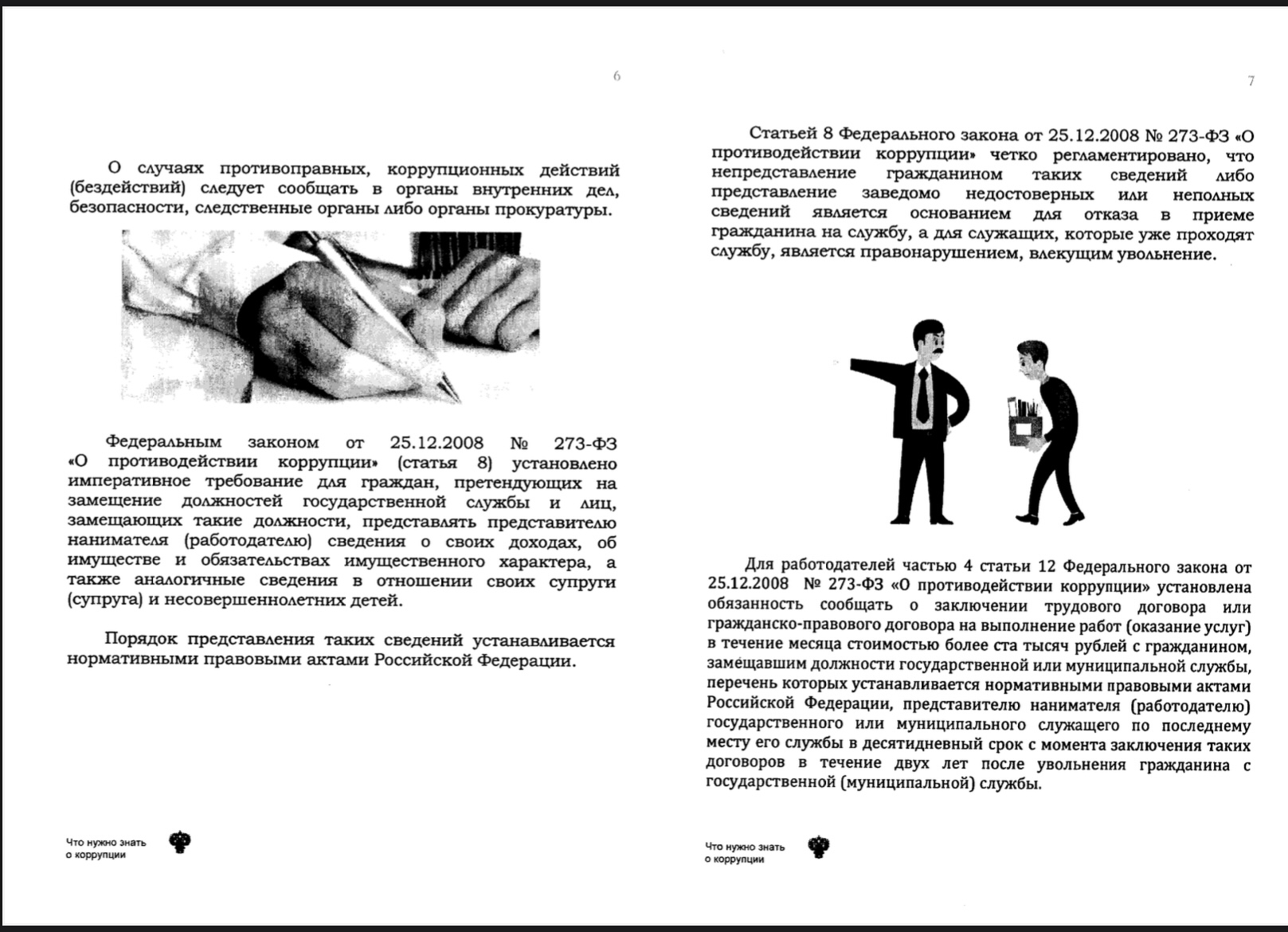 6

О случаях противоправных, коррупционных действий (бездействий) следует сообщать в органы внутренних дел, безопасности, следственные органы либо органы прокуратуры.

Федеральным законом от 25.12.2008 № 273-ФЗ «О противодействии коррупции» (статья 8) установлено императивное требование для граждан, претендующих на замещение должностей государственной службы и лиц, замещающих такие должности, представлять представителю нанимателя (работодателю) сведения о своих доходах, об имуществе и обязательствах имущественного характера, а также аналогичные сведения в отношении своих супруги (супруга) и несовершеннолетних детей.

Порядок представления таких сведений устанавливается нормативными правовыми актами Российской Федерации.

Что нужно знать о коррупции

7

Статьей 8 Федерального закона от 25.12.2008 № 273-ФЗ «О противодействии коррупции» четко регламентировано, что непредставление гражданином таких сведений либо представление заведомо недостоверных или неполных сведений является основанием для отказа в приеме гражданина на службу, а для служащих, которые уже проходят службу, является правонарушением, влекущим увольнение.

Для работодателей частью 4 статьи 12 Федерального закона от 25.12.2008 № 273-ФЗ «О противодействии коррупции» установлена обязанность сообщать о заключении трудового договора или гражданско-правового договора на выполнение работ (оказание услуг) в течение месяца стоимостью более ста тысяч рублей с гражданином, замещавшим должности государственной или муниципальной службы, перечень которых устанавливается нормативными правовыми актами Российской Федерации, представителю нанимателя (работодателю) государственного или муниципального служащего по последнему месту его службы в десятидневный срок с момента заключения таких договоров в течение двух лет после увольнения гражданина с государственной (муниципальной) службы.

Что нужно знать о коррупции